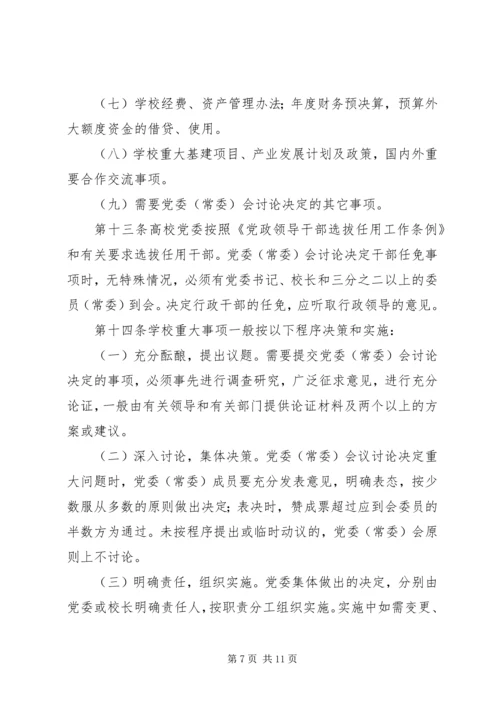 （七）学校经费、资产管理办法；年度财务预决算，预算外大额度资金的借贷、使用。

（八）学校重大基建项目、产业发展计划及政策，国内外重要合作交流事项。

（九）需要党委（常委）会讨论决定的其它事项。

第十三条高校党委按照《党政领导干部选拔任用工作条例》和有关要求选拔任用干部。党委（常委）会讨论决定干部任免事项时，无特殊情况，必须有党委书记、校长和三分之二以上的委员（常委）到会。决定行政干部的任免，应听取行政领导的意见。

第十四条学校重大事项一般按以下程序决策和实施：

（一）充分酝酿，提出议题。需要提交党委（常委）会讨论决定的事项，必须事先进行调查研究，广泛征求意见，进行充分论证，一般由有关领导和有关部门提供论证材料及两个以上的方案或建议。

（二）深入讨论，集体决策。党委（常委）会议讨论决定重大问题时，党委（常委）成员要充分发表意见，明确表态，按少数服从多数的原则做出决定；表决时，赞成票超过应到会委员的半数方为通过。未按程序提出或临时动议的，党委（常委）会原则上不讨论。

（三）明确责任，组织实施。党委集体做出的决定，分别由党委或校长明确责任人，按职责分工组织实施。实施中如需变更、

第 7 页 共 11 页